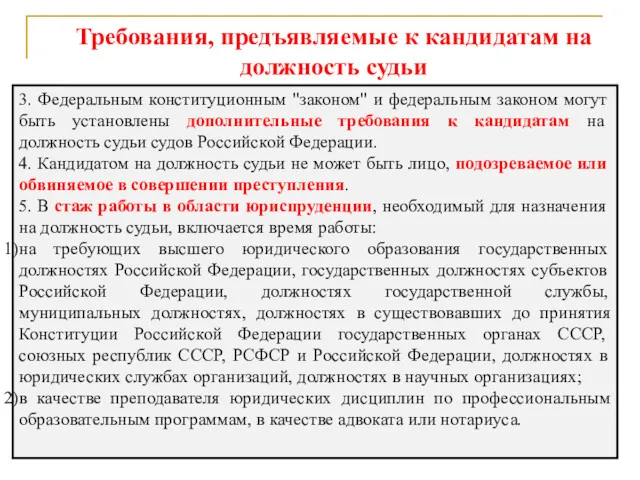 Требования, предъявляемые к кандидатам на должность судьи

3. Федеральным конституционным "законом" и федеральным законом могут быть установлены дополнительные требования к кандидатам на должность судьи судов Российской Федерации.
4. Кандидатом на должность судьи не может быть лицо, подозреваемое или обвиняемое в совершении преступления.
5. В стаж работы в области юриспруденции, необходимый для назначения на должность судьи, включается время работы:
1) на требующих высшего юридического образования государственных должностях Российской Федерации, государственных должностях субъектов Российской Федерации, должностях государственной службы, муниципальных должностях, должностях в существовавших до принятия Конституции Российской Федерации государственных органах СССР, союзных республик СССР, РСФСР и Российской Федерации, должностях в юридических службах организаций, должностях в научных организациях;
2) в качестве преподавателя юридических дисциплин по профессиональным образовательным программам, в качестве адвоката или нотариуса.